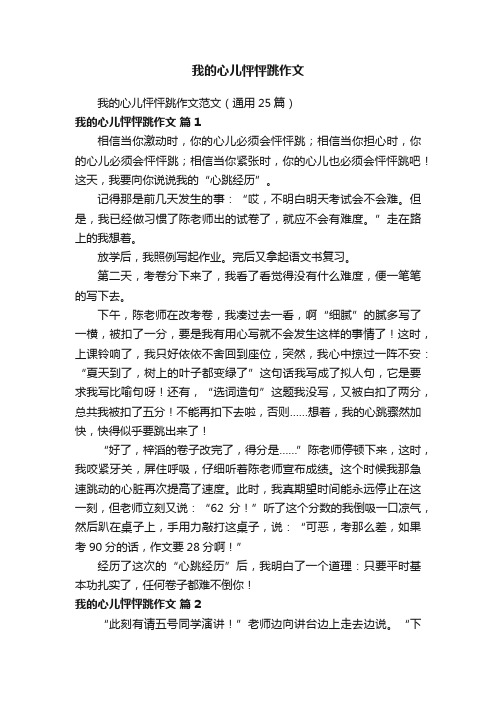 我的心儿怦怦跳作文

我的心儿怦怦跳作文范文（通用 25 篇）

我的心儿怦怦跳作文 篇 1

相信当你激动时，你的心儿必须会怦怦跳；相信当你担心时，你的心儿必须会怦怦跳；相信当你紧张时，你的心儿也必须会怦怦跳吧！这天，我要向你说说我的“心跳经历”。

记得那是前几天发生的事：“哎，不明白明天考试会不会难。但是，我已经做习惯了陈老师出的试卷了，就应不会有难度。”走在路上的我想着。

放学后，我照例写起作业。完后又拿起语文书复习。

第二天，考卷分下来了，我看了看觉得没有什么难度，便一笔笔的写下去。

下午，陈老师在改考卷，我凑过去一看，啊“细腻”的腻多写了一横，被扣了一分，要是我有用心写就不会发生这样的事情了！这时，上课铃响了，我只好依依不舍回到座位，突然，我心中掠过一阵不安：“夏天到了，树上的叶子都变绿了”这句话我写成了拟人句，它是要求我写比喻句呀！还有，“选词造句”这题我没写，又被白扣了两分，总共我被扣了五分！不能再扣下去啦，否则……想着，我的心跳骤然加快，快得似乎要跳出来了！

“好了，梓滔的卷子改完了，得分是……”陈老师停顿下来，这时，我咬紧牙关，屏住呼吸，仔细听着陈老师宣布成绩。这个时候我那急速跳动的心脏再次提高了速度。此时，我真期望时间能永远停止在这一刻，但老师立刻又说：“62 分！”听了这个分数的我倒吸一口凉气，然后趴在桌子上，手用力敲打这桌子，说：“可恶，考那么差，如果考 90 分的话，作文要 28 分啊！”

经历了这次的“心跳经历”后，我明白了一个道理：只要平时基本功扎实了，任何卷子都难不倒你！

我的心儿怦怦跳作文 篇 2

“此刻有请五号同学演讲！”老师边向讲台边上走去边说。“下